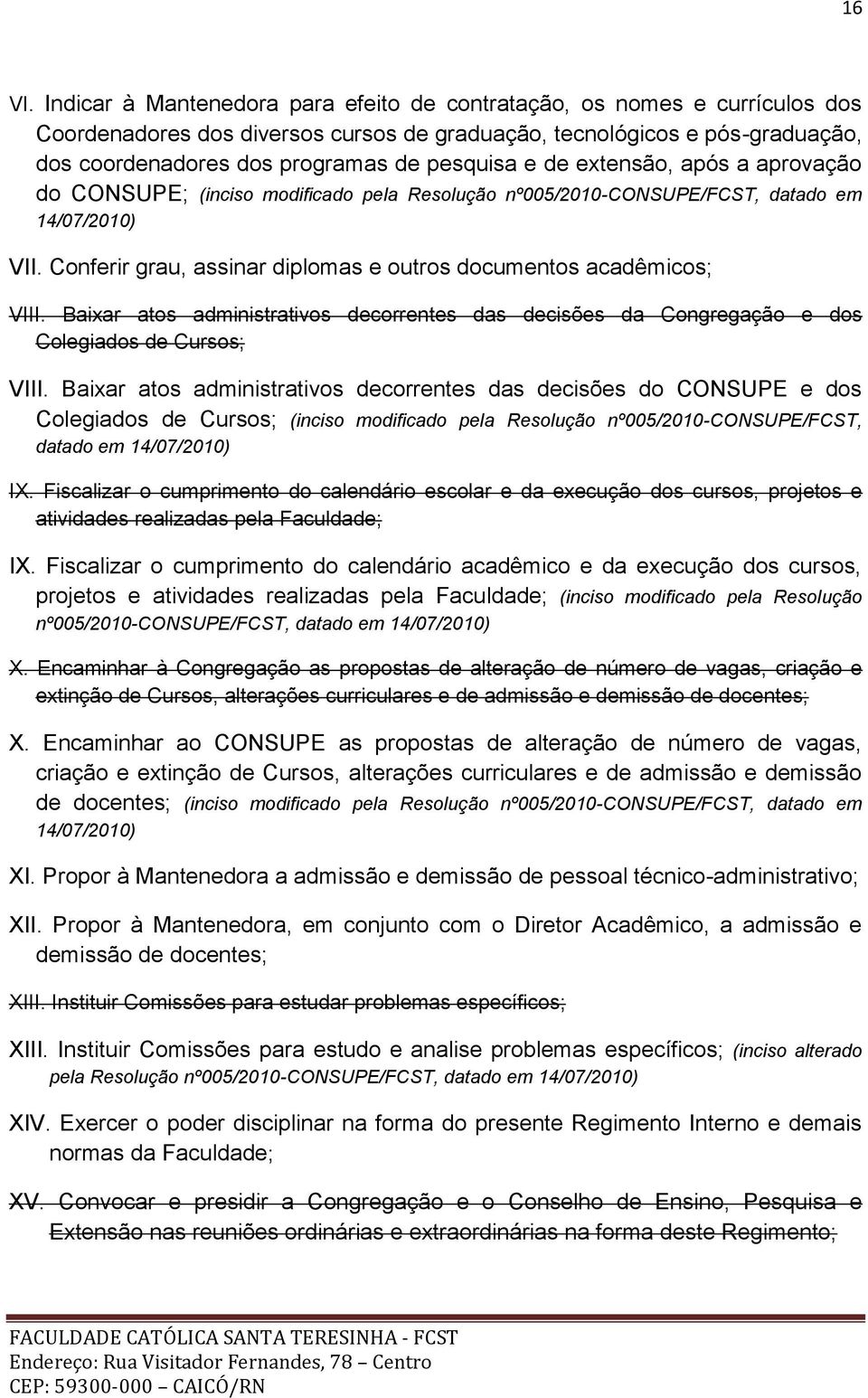 16

VI. Indicar à Mantenedora para efeito de contratação, os nomes e currículos dos Coordenadores dos diversos cursos de graduação, tecnológicos e pós-graduação, dos coordenadores dos programas de pesquisa e de extensão, após a aprovação do CONSUPE; (inciso modificado pela Resolução nº005/2010-CONSUPE/FCST, datado em 14/07/2010)

VII. Conferir grau, assinar diplomas e outros documentos acadêmicos;

VIII. Baixar atos administrativos decorrentes das decisões da Congregação e dos Colegiados de Cursos;

VIII. Baixar atos administrativos decorrentes das decisões do CONSUPE e dos Colegiados de Cursos; (inciso modificado pela Resolução nº005/2010-CONSUPE/FCST, datado em 14/07/2010)

IX. Fiscalizar o cumprimento do calendário escolar e da execução dos cursos, projetos e atividades realizadas pela Faculdade;

IX. Fiscalizar o cumprimento do calendário acadêmico e da execução dos cursos, projetos e atividades realizadas pela Faculdade; (inciso modificado pela Resolução nº005/2010-CONSUPE/FCST, datado em 14/07/2010)

X. Encaminhar à Congregação as propostas de alteração de número de vagas, criação e extinção de Cursos, alterações curriculares e de admissão e demissão de docentes;

X. Encaminhar ao CONSUPE as propostas de alteração de número de vagas, criação e extinção de Cursos, alterações curriculares e de admissão e demissão de docentes; (inciso modificado pela Resolução nº005/2010-CONSUPE/FCST, datado em 14/07/2010)

XI. Propor à Mantenedora a admissão e demissão de pessoal técnico-administrativo;

XII. Propor à Mantenedora, em conjunto com o Diretor Acadêmico, a admissão e demissão de docentes;

XIII. Instituir Comissões para estudar problemas específicos;

XIII. Instituir Comissões para estudo e analise problemas específicos; (inciso alterado pela Resolução nº005/2010-CONSUPE/FCST, datado em 14/07/2010)

XIV. Exercer o poder disciplinar na forma do presente Regimento Interno e demais normas da Faculdade;

XV. Convocar e presidir a Congregação e o Conselho de Ensino, Pesquisa e Extensão nas reuniões ordinárias e extraordinárias na forma deste Regimento;

FACULDADE CATÓLICA SANTA TERESINHA - FCST
Endereço: Rua Visitador Fernandes, 78 – Centro
CEP: 59300-000 – CAICÓ/RN